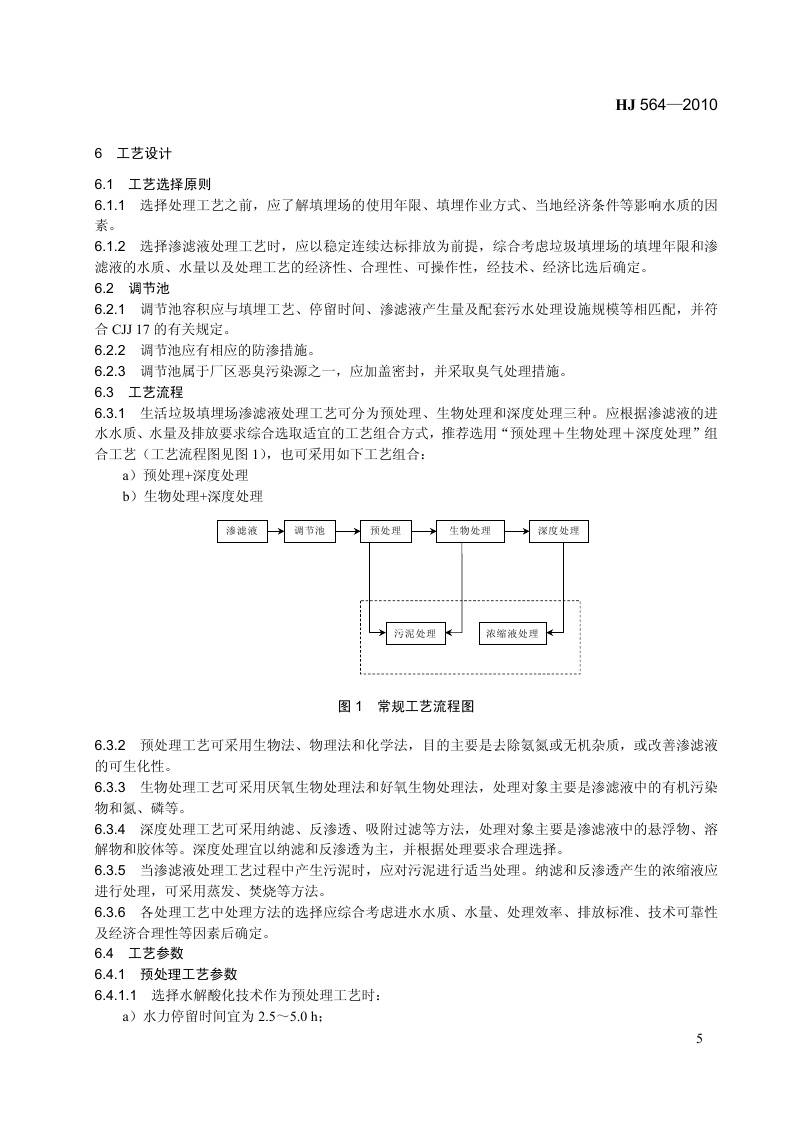 HJ 564—2010

6 工艺设计

6.1 工艺选择原则

6.1.1 选择处理工艺之前，应了解填埋场的使用年限、填埋作业方式、当地经济条件等影响水质的因素。

6.1.2 选择渗滤液处理工艺时，应以稳定连续达标排放为前提，综合考虑垃圾填埋场的填埋年限和渗滤液的水质、水量以及处理工艺的经济性、合理性、可操作性，经技术、经济比选后确定。

6.2 调节池

6.2.1 调节池容积应与填埋工艺、停留时间、渗滤液产生量及配套污水处理设施规模等相匹配，并符合 CJJ 17 的有关规定。

6.2.2 调节池应有相应的防渗措施。

6.2.3 调节池属于厂区恶臭污染源之一，应加盖密封，并采取臭气处理措施。

6.3 工艺流程

6.3.1 生活垃圾填埋场渗滤液处理工艺可分为预处理、生物处理和深度处理三种。应根据渗滤液的进水水质、水量及排放要求综合选取适宜的工艺组合方式，推荐选用“预处理＋生物处理＋深度处理”组合工艺（工艺流程图见图 1），也可采用如下工艺组合：

a）预处理+深度处理

b）生物处理+深度处理

渗滤液 调节池 预处理 生物处理 深度处理

污泥处理 浓缩液处理

图 1 常规工艺流程图

6.3.2 预处理工艺可采用生物法、物理法和化学法，目的主要是去除氨氮或无机杂质，或改善渗滤液的可生化性。

6.3.3 生物处理工艺可采用厌氧生物处理法和好氧生物处理法，处理对象主要是渗滤液中的有机污染物和氮、磷等。

6.3.4 深度处理工艺可采用纳滤、反渗透、吸附过滤等方法，处理对象主要是渗滤液中的悬浮物、溶解物和胶体等。深度处理宜以纳滤和反渗透为主，并根据处理要求合理选择。

6.3.5 当渗滤液处理工艺过程中产生污泥时，应对污泥进行适当处理。纳滤和反渗透产生的浓缩液应进行处理，可采用蒸发、焚烧等方法。

6.3.6 各处理工艺中处理方法的选择应综合考虑进水水质、水量、处理效率、排放标准、技术可靠性及经济合理性等因素后确定。

6.4 工艺参数

6.4.1 预处理工艺参数

6.4.1.1 选择水解酸化技术作为预处理工艺时：

a）水力停留时间宜为 2.5～5.0 h；

5